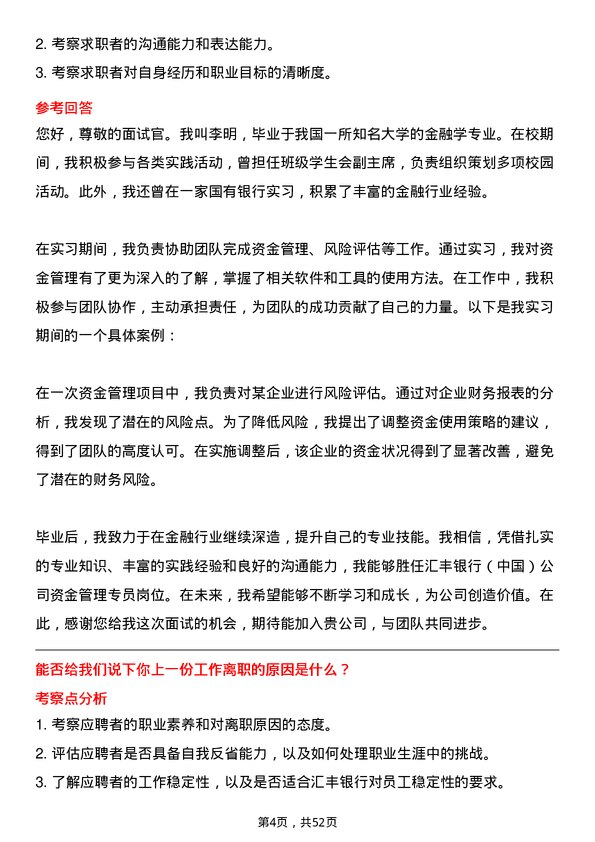 2. 考察求职者的沟通能力和表达能力。
3. 考察求职者对自身经历和职业目标的清晰度。

参考回答
您好，尊敬的面试官。我叫李明，毕业于我国一所知名大学的金融学专业。在校期间，我积极参与各类实践活动，曾担任班级学生会副主席，负责组织策划多项校园活动。此外，我还曾在一家国有银行实习，积累了丰富的金融行业经验。

在实习期间，我负责协助团队完成资金管理、风险评估等工作。通过实习，我对资金管理有了更为深入的了解，掌握了相关软件和工具的使用方法。在工作中，我积极参与团队协作，主动承担责任，为团队的成功贡献了自己的力量。以下是我实习期间的一个具体案例：

在一次资金管理项目中，我负责对某企业进行风险评估。通过对企业财务报表的分析，我发现了潜在的风险点。为了降低风险，我提出了调整资金使用策略的建议，得到了团队的高度认可。在实施调整后，该企业的资金状况得到了显著改善，避免了潜在的财务风险。

毕业后，我致力于在金融行业继续深造，提升自己的专业技能。我相信，凭借扎实的专业知识、丰富的实践经验和良好的沟通能力，我能够胜任汇丰银行（中国）公司资金管理专员岗位。在未来，我希望能够不断学习和成长，为公司创造价值。在此，感谢您给我这次面试的机会，期待能加入贵公司，与团队共同进步。

能否给我们说下你上一份工作离职的原因是什么？
考察点分析
1. 考察应聘者的职业素养和对离职原因的态度。
2. 评估应聘者是否具备自我反省能力，以及如何处理职业生涯中的挑战。
3. 了解应聘者的工作稳定性，以及是否适合汇丰银行对员工稳定性的要求。

第4页，共52页